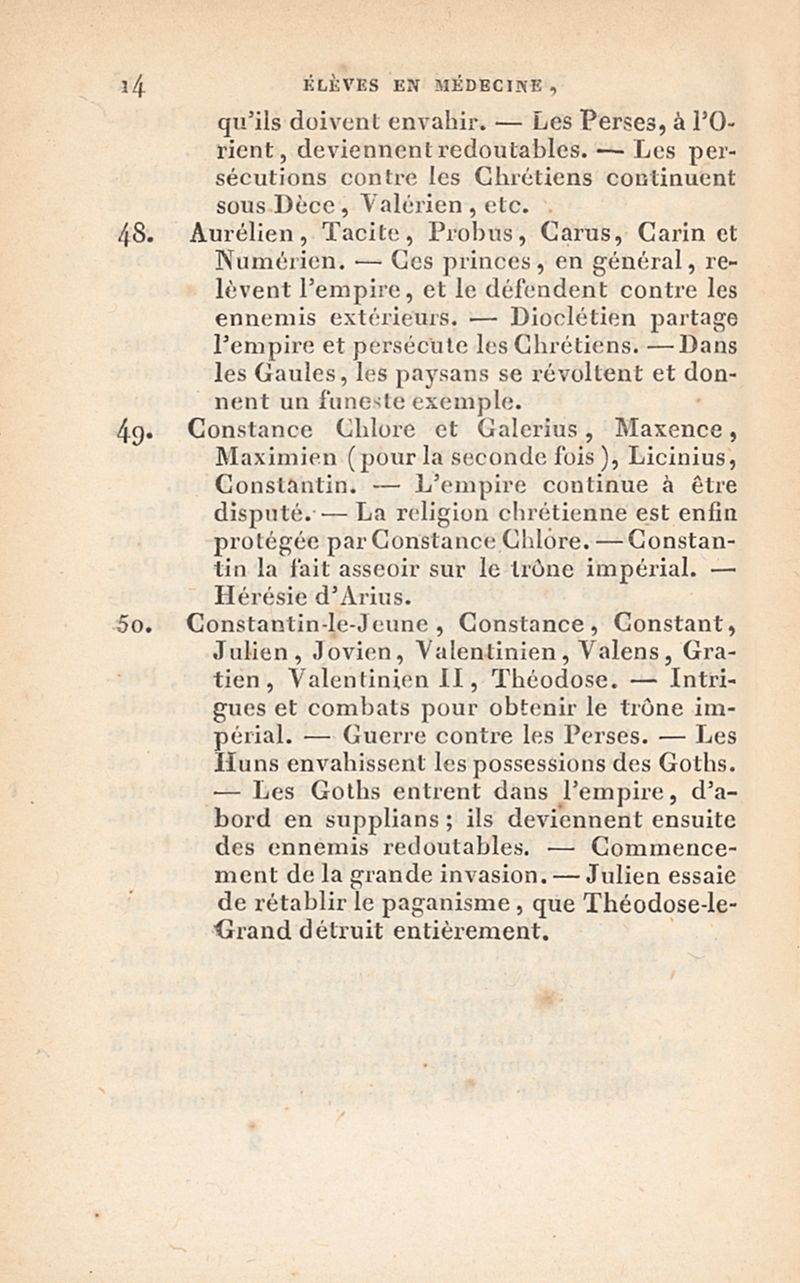 14 ÉLÈVES EN MÉDECINE,

qu'ils doivent envahir. — Les Perses, à l'Orient, deviennent redoutables. — Les persécutions contre les Chrétiens continuent sous Dèce, Valérien, etc.

48. Aurélien, Tacite, Probus, Carus, Carin et Numérien. — Ces princes, en général, relèvent l'empire, et le défendent contre les ennemis extérieurs. — Dioclétien partage l'empire et persécute les Chrétiens. — Dans les Gaules, les paysans se révoltent et donnent un funeste exemple.

49. Constance Chlore et Galerius, Maxence, Maximien (pour la seconde fois), Licinius, Constantin. — L'empire continue à être disputé. — La religion chrétienne est enfin protégée par Constance Chlore. — Constantin la fait asseoir sur le trône impérial. — Hérésie d'Arius.

50. Constantin-le-Jeune, Constance, Constant, Julien, Jovien, Valentinien, Valens, Gratien, Valentinien II, Théodose. — Intrigues et combats pour obtenir le trône impérial. — Guerre contre les Perses. — Les Huns envahissent les possessions des Goths. — Les Goths entrent dans l'empire, d'abord en supplians; ils deviennent ensuite des ennemis redoutables. — Commencement de la grande invasion. — Julien essaie de rétablir le paganisme, que Théodose-le-Grand détruit entièrement.